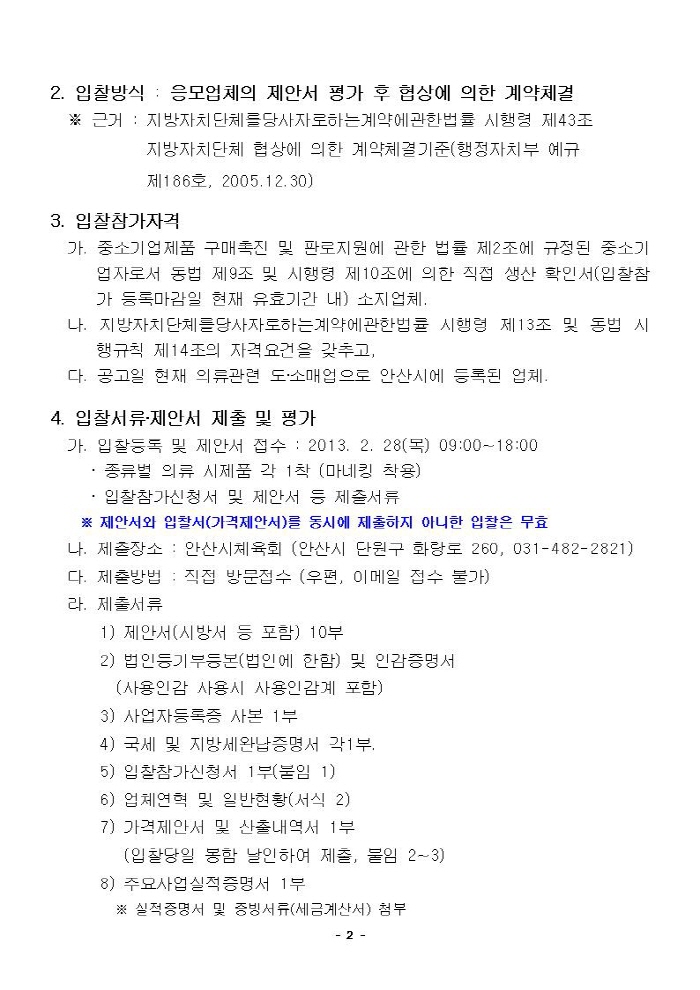 2. 입찰방식 : 응모업체의 제안서 평가 후 협상에 의한 계약체결
※ 근거 : 지방자치단체를당사자로하는계약에관한법률 시행령 제43조
지방자치단체 협상에 의한 계약체결기준(행정자치부 예규 제186호, 2005.12.30)

3. 입찰참가자격
가. 중소기업제품 구매촉진 및 판로지원에 관한 법률 제2조에 규정된 중소기업자로서 동법 제9조 및 시행령 제10조에 의한 직접 생산 확인서(입찰참가 등록마감일 현재 유효기간 내) 소지업체.
나. 지방자치단체를당사자로하는계약에관한법률 시행령 제13조 및 동법 시행규칙 제14조의 자격요건을 갖추고,
다. 공고일 현재 의류관련 도·소매업으로 안산시에 등록된 업체.

4. 입찰서류·제안서 제출 및 평가
가. 입찰등록 및 제안서 접수 : 2013. 2. 28(목) 09:00~18:00
· 종류별 의류 시제품 각 1착 (마네킹 착용)
· 입찰참가신청서 및 제안서 등 제출서류
※ 제안서와 입찰서(가격제안서)를 동시에 제출하지 아니한 입찰은 무효
나. 제출장소 : 안산시체육회 (안산시 단원구 화랑로 260, 031-482-2821)
다. 제출방법 : 직접 방문접수 (우편, 이메일 접수 불가)
라. 제출서류
1) 제안서(시방서 등 포함) 10부
2) 법인등기부등본(법인에 한함) 및 인감증명서 (사용인감 사용시 사용인감계 포함)
3) 사업자등록증 사본 1부
4) 국세 및 지방세완납증명서 각1부.
5) 입찰참가신청서 1부(붙임 1)
6) 업체연혁 및 일반현황(서식 2)
7) 가격제안서 및 산출내역서 1부 (입찰당일 봉함 날인하여 제출, 붙임 2~3)
8) 주요사업실적증명서 1부
※ 실적증명서 및 증빙서류(세금계산서) 첨부

- 2 -